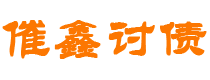 催鑫讨债